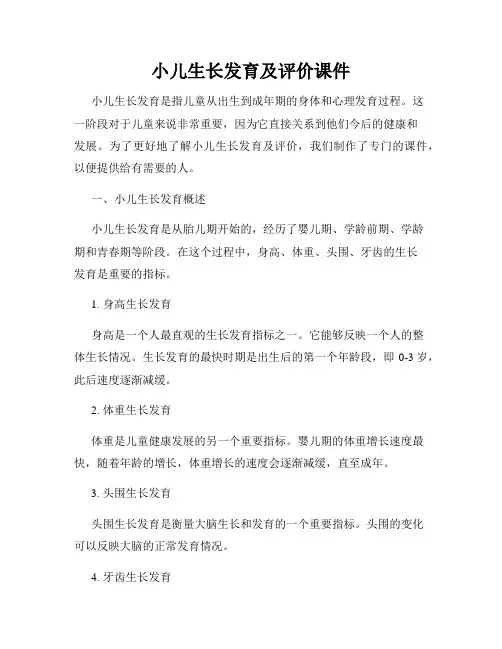 小儿生长发育及评价课件

小儿生长发育是指儿童从出生到成年期的身体和心理发育过程。这一阶段对于儿童来说非常重要，因为它直接关系到他们今后的健康和发展。为了更好地了解小儿生长发育及评价，我们制作了专门的课件，以便提供给有需要的人。

一、小儿生长发育概述

小儿生长发育是从胎儿期开始的，经历了婴儿期、学龄前期、学龄期和青春期等阶段。在这个过程中，身高、体重、头围、牙齿的生长发育是重要的指标。

1. 身高生长发育

身高是一个人最直观的生长发育指标之一。它能够反映一个人的整体生长情况。生长发育的最快时期是出生后的第一个年龄段，即 0-3 岁，此后速度逐渐减缓。

2. 体重生长发育

体重是儿童健康发展的另一个重要指标。婴儿期的体重增长速度最快，随着年龄的增长，体重增长的速度会逐渐减缓，直至成年。

3. 头围生长发育

头围生长发育是衡量大脑生长和发育的一个重要指标。头围的变化可以反映大脑的正常发育情况。

4. 牙齿生长发育